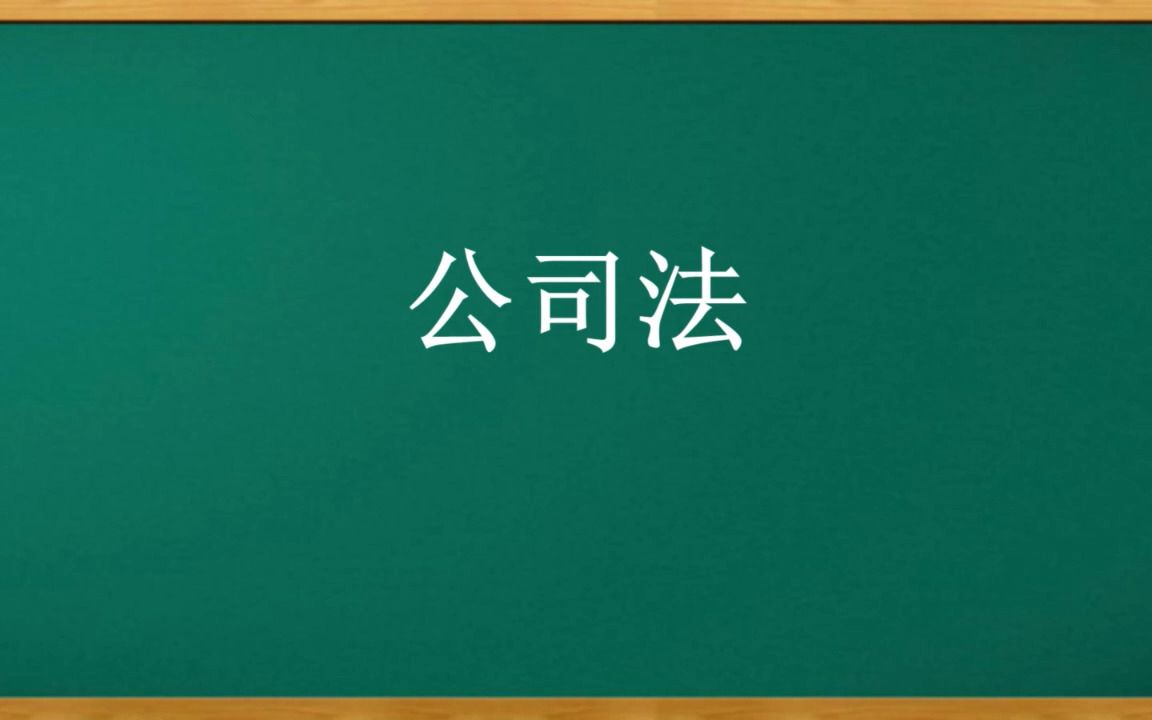 公司法